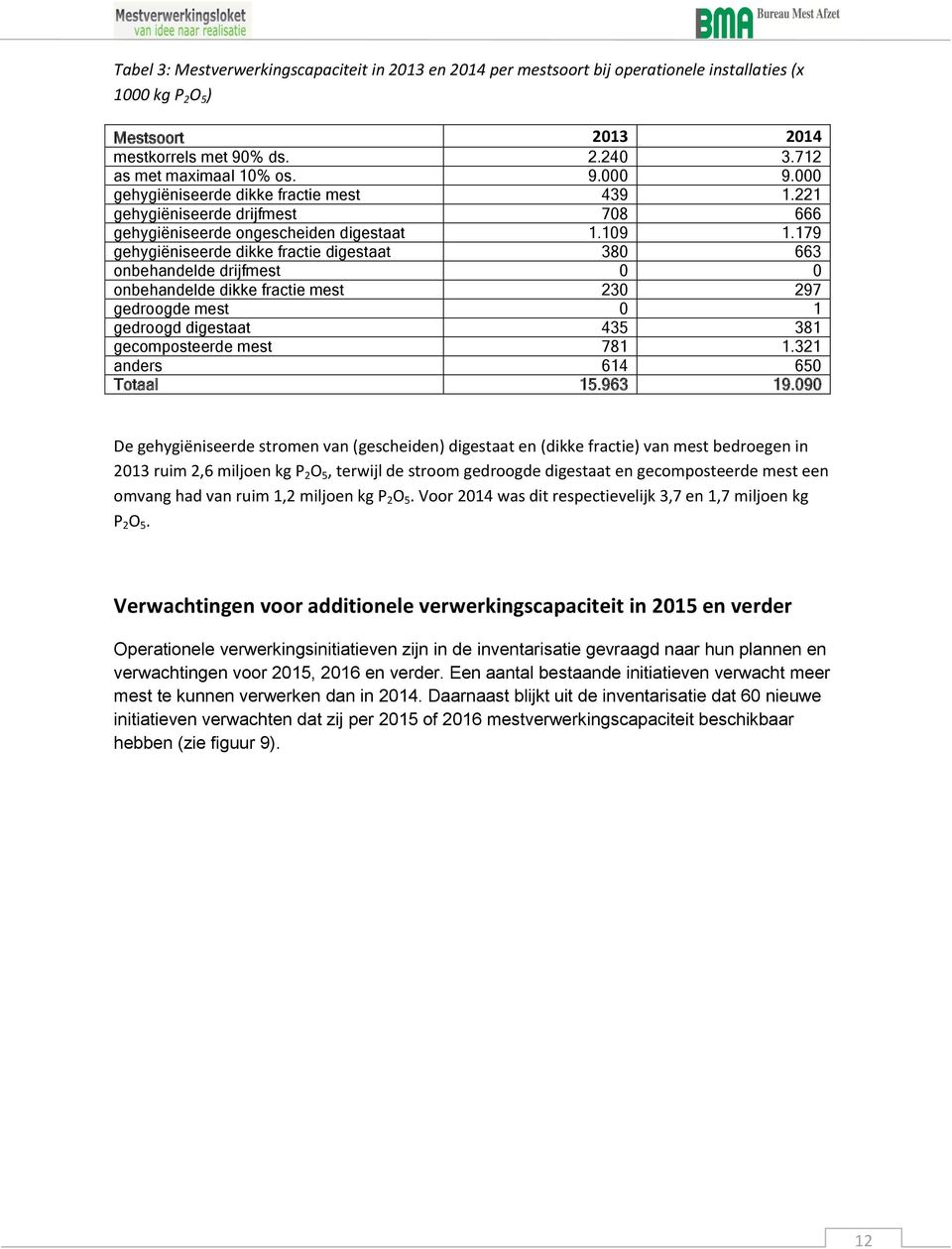 Mestverwerkingsloket
van idee naar realisatie

BMA Bureau Mest Afzet

Tabel 3: Mestverwerkingscapaciteit in 2013 en 2014 per mestsoort bij operationele installaties (x 1000 kg $P_2O_5$)

| Mestsoort | 2013 | 2014 |
|---|---|---|
| mestkorrels met 90% ds. | 2.240 | 3.712 |
| as met maximaal 10% os. | 9.000 | 9.000 |
| gehygiëniseerde dikke fractie mest | 439 | 1.221 |
| gehygiëniseerde drijfmest | 708 | 666 |
| gehygiëniseerde ongescheiden digestaat | 1.109 | 1.179 |
| gehygiëniseerde dikke fractie digestaat | 380 | 663 |
| onbehandelde drijfmest | 0 | 0 |
| onbehandelde dikke fractie mest | 230 | 297 |
| gedroogde mest | 0 | 1 |
| gedroogd digestaat | 435 | 381 |
| gecomposteerde mest | 781 | 1.321 |
| anders | 614 | 650 |
| Totaal | 15.963 | 19.090 |

De gehygiëniseerde stromen van (gescheiden) digestaat en (dikke fractie) van mest bedroegen in 2013 ruim 2,6 miljoen kg $P_2O_5$, terwijl de stroom gedroogde digestaat en gecomposteerde mest een omvang had van ruim 1,2 miljoen kg $P_2O_5$. Voor 2014 was dit respectievelijk 3,7 en 1,7 miljoen kg $P_2O_5$.

Verwachtingen voor additionele verwerkingscapaciteit in 2015 en verder

Operationele verwerkingsinitiatieven zijn in de inventarisatie gevraagd naar hun plannen en verwachtingen voor 2015, 2016 en verder. Een aantal bestaande initiatieven verwacht meer mest te kunnen verwerken dan in 2014. Daarnaast blijkt uit de inventarisatie dat 60 nieuwe initiatieven verwachten dat zij per 2015 of 2016 mestverwerkingscapaciteit beschikbaar hebben (zie figuur 9).

12